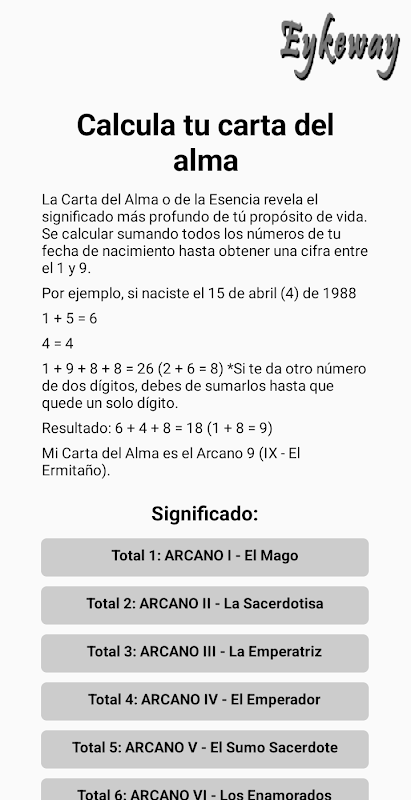 Eykeway

Calcula tu carta del alma

La Carta del Alma o de la Esencia revela el significado más profundo de tú propósito de vida. Se calcular sumando todos los números de tu fecha de nacimiento hasta obtener una cifra entre el 1 y 9.

Por ejemplo, si naciste el 15 de abril (4) de 1988

1 + 5 = 6

4 = 4

1 + 9 + 8 + 8 = 26 (2 + 6 = 8) *Si te da otro número de dos dígitos, debes de sumarlos hasta que quede un solo dígito.

Resultado: 6 + 4 + 8 = 18 (1 + 8 = 9)

Mi Carta del Alma es el Arcano 9 (IX - El Ermitaño).

Significado:

Total 1: ARCANO I - El Mago

Total 2: ARCANO II - La Sacerdotisa

Total 3: ARCANO III - La Emperatriz

Total 4: ARCANO IV - El Emperador

Total 5: ARCANO V - El Sumo Sacerdote

Total 6: ARCANO VI - Los Enamorados